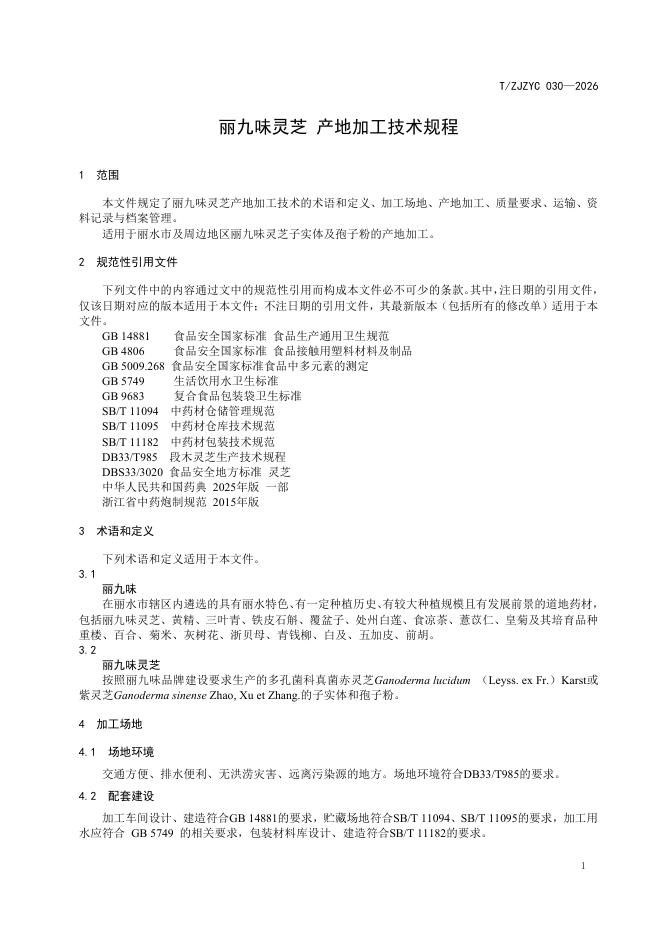 T/ZJZYC 030—2026

丽九味灵芝 产地加工技术规程

1 范围

本文件规定了丽九味灵芝产地加工技术的术语和定义、加工场地、产地加工、质量要求、运输、资料记录与档案管理。

适用于丽水市及周边地区丽九味灵芝子实体及孢子粉的产地加工。

2 规范性引用文件

下列文件中的内容通过文中的规范性引用而构成本文件必不可少的条款。其中，注日期的引用文件，仅该日期对应的版本适用于本文件；不注日期的引用文件，其最新版本（包括所有的修改单）适用于本文件。

GB 14881 食品安全国家标准 食品生产通用卫生规范
GB 4806 食品安全国家标准 食品接触用塑料材料及制品
GB 5009.268 食品安全国家标准食品中多元素的测定
GB 5749 生活饮用水卫生标准
GB 9683 复合食品包装袋卫生标准
SB/T 11094 中药材仓储管理规范
SB/T 11095 中药材仓库技术规范
SB/T 11182 中药材包装技术规范
DB33/T985 段木灵芝生产技术规程
DBS33/3020 食品安全地方标准 灵芝
中华人民共和国药典 2025年版 一部
浙江省中药炮制规范 2015年版

3 术语和定义

下列术语和定义适用于本文件。

3.1
丽九味
在丽水市辖区内遴选的具有丽水特色、有一定种植历史、有较大种植规模且有发展前景的道地药材，包括丽九味灵芝、黄精、三叶青、铁皮石斛、覆盆子、处州白莲、食凉茶、薏苡仁、皇菊及其培育品种重楼、百合、菊米、灰树花、浙贝母、青钱柳、白及、五加皮、前胡。

3.2
丽九味灵芝
按照丽九味品牌建设要求生产的多孔菌科真菌赤灵芝Ganoderma lucidum （Leyss. ex Fr.）Karst或紫灵芝Ganoderma sinense Zhao, Xu et Zhang.的子实体和孢子粉。

4 加工场地

4.1 场地环境

交通方便、排水便利、无洪涝灾害、远离污染源的地方。场地环境符合DB33/T985的要求。

4.2 配套建设

加工车间设计、建造符合GB 14881的要求，贮藏场地符合SB/T 11094、SB/T 11095的要求，加工用水应符合 GB 5749 的相关要求，包装材料库设计、建造符合SB/T 11182的要求。

1